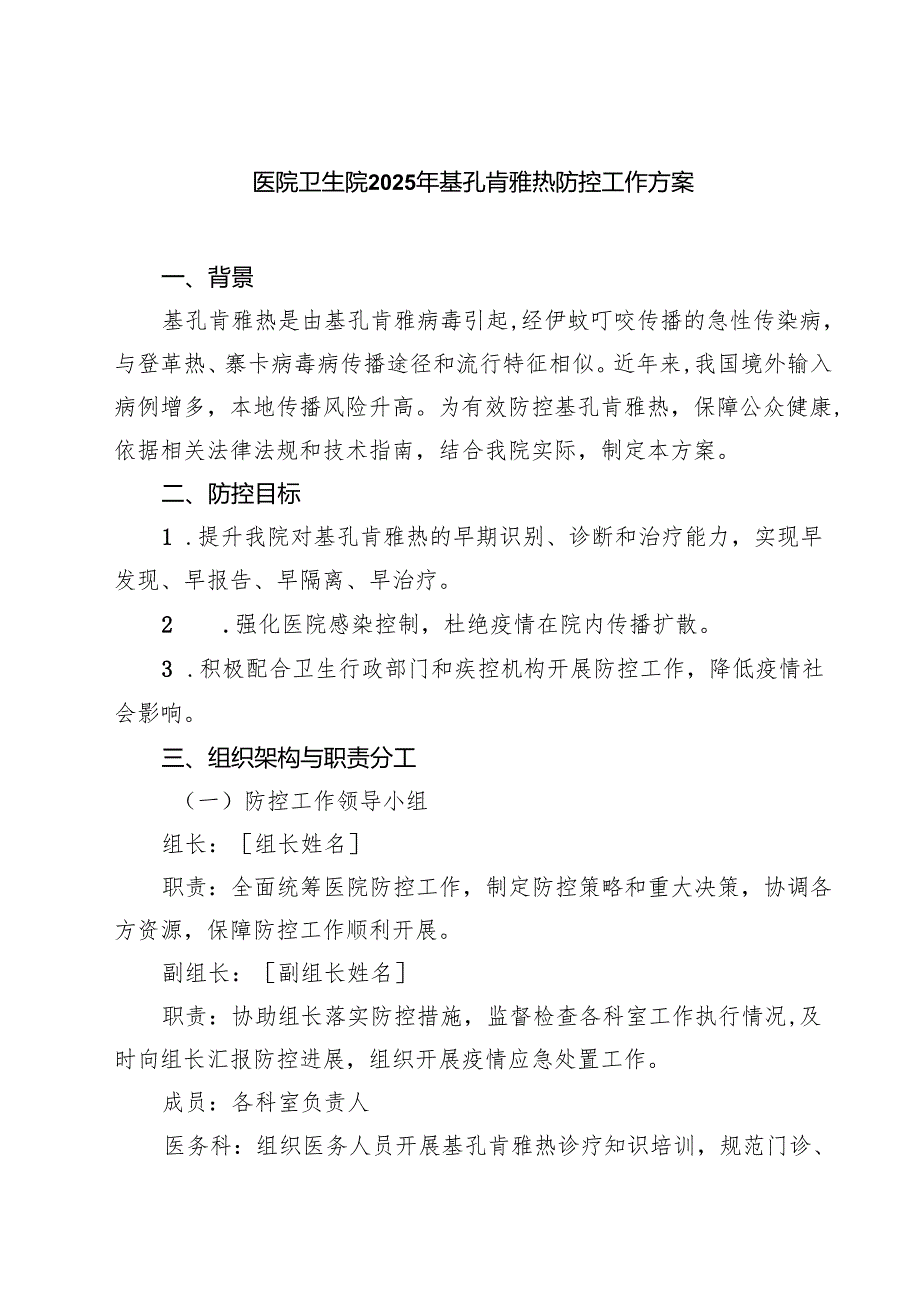 医院卫生院2025年基孔肯雅热防控工作方案

一、背景

基孔肯雅热是由基孔肯雅病毒引起,经伊蚊叮咬传播的急性传染病，与登革热、寨卡病毒病传播途径和流行特征相似。近年来,我国境外输入病例增多，本地传播风险升高。为有效防控基孔肯雅热，保障公众健康,依据相关法律法规和技术指南，结合我院实际，制定本方案。

二、防控目标

1．提升我院对基孔肯雅热的早期识别、诊断和治疗能力，实现早发现、早报告、早隔离、早治疗。

2　．强化医院感染控制，杜绝疫情在院内传播扩散。

3．积极配合卫生行政部门和疾控机构开展防控工作，降低疫情社会影响。

三、组织架构与职责分工

（一）防控工作领导小组

组长：［组长姓名］

职责：全面统筹医院防控工作，制定防控策略和重大决策，协调各方资源，保障防控工作顺利开展。

副组长：［副组长姓名］

职责：协助组长落实防控措施，监督检查各科室工作执行情况,及时向组长汇报防控进展，组织开展疫情应急处置工作。

成员：各科室负责人

医务科：组织医务人员开展基孔肯雅热诊疗知识培训，规范门诊、